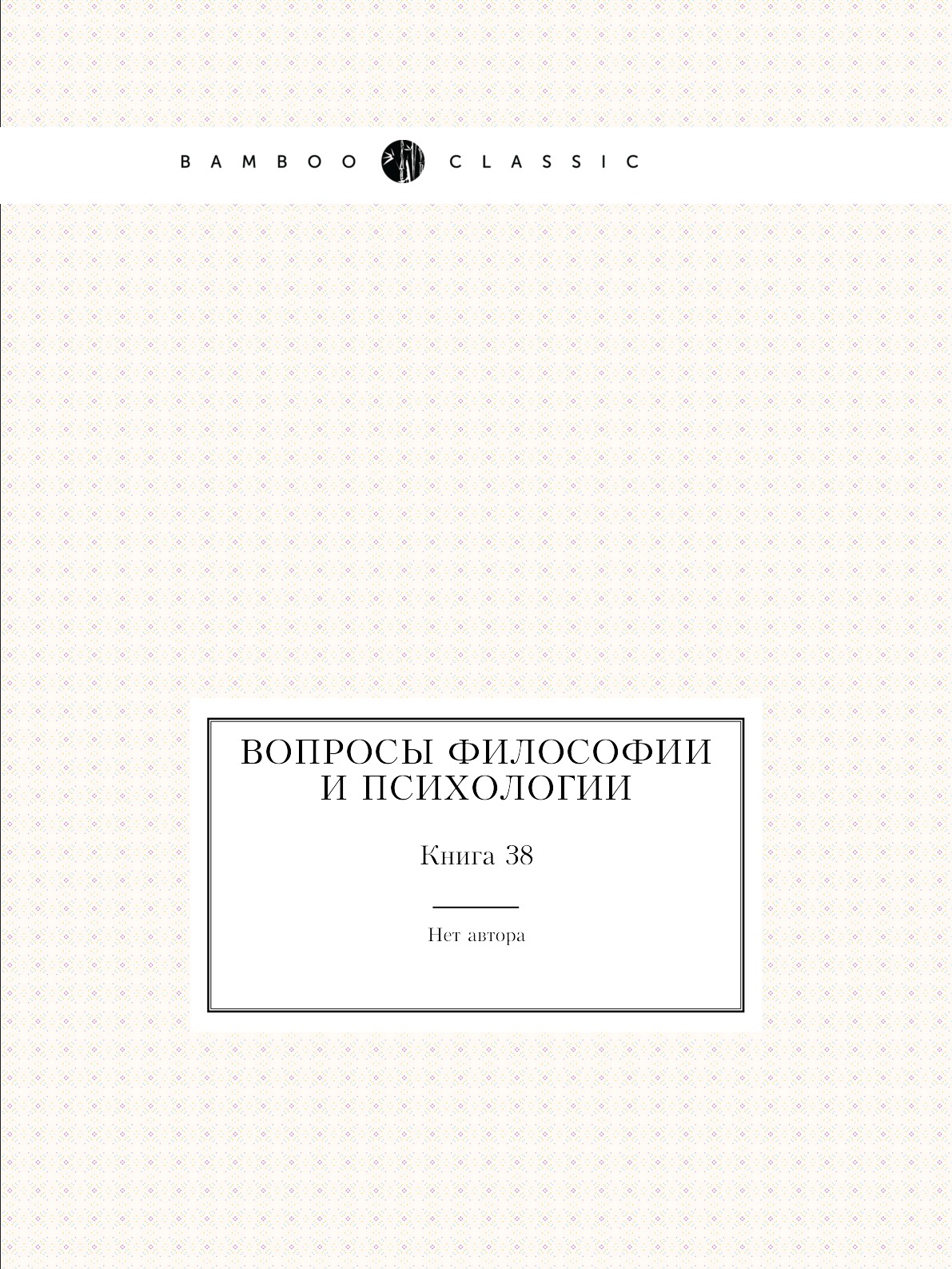 BAMBOO CLASSIC

ВОПРОСЫ ФИЛОСОФИИ И ПСИХОЛОГИИ

Книга 38

Нет автора